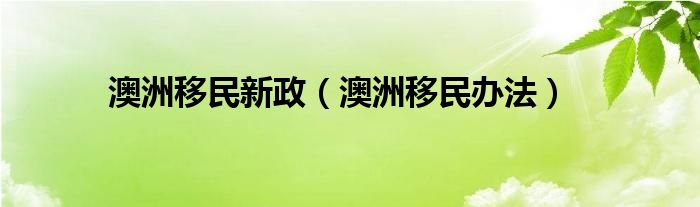 澳洲移民新政（澳洲移民办法）